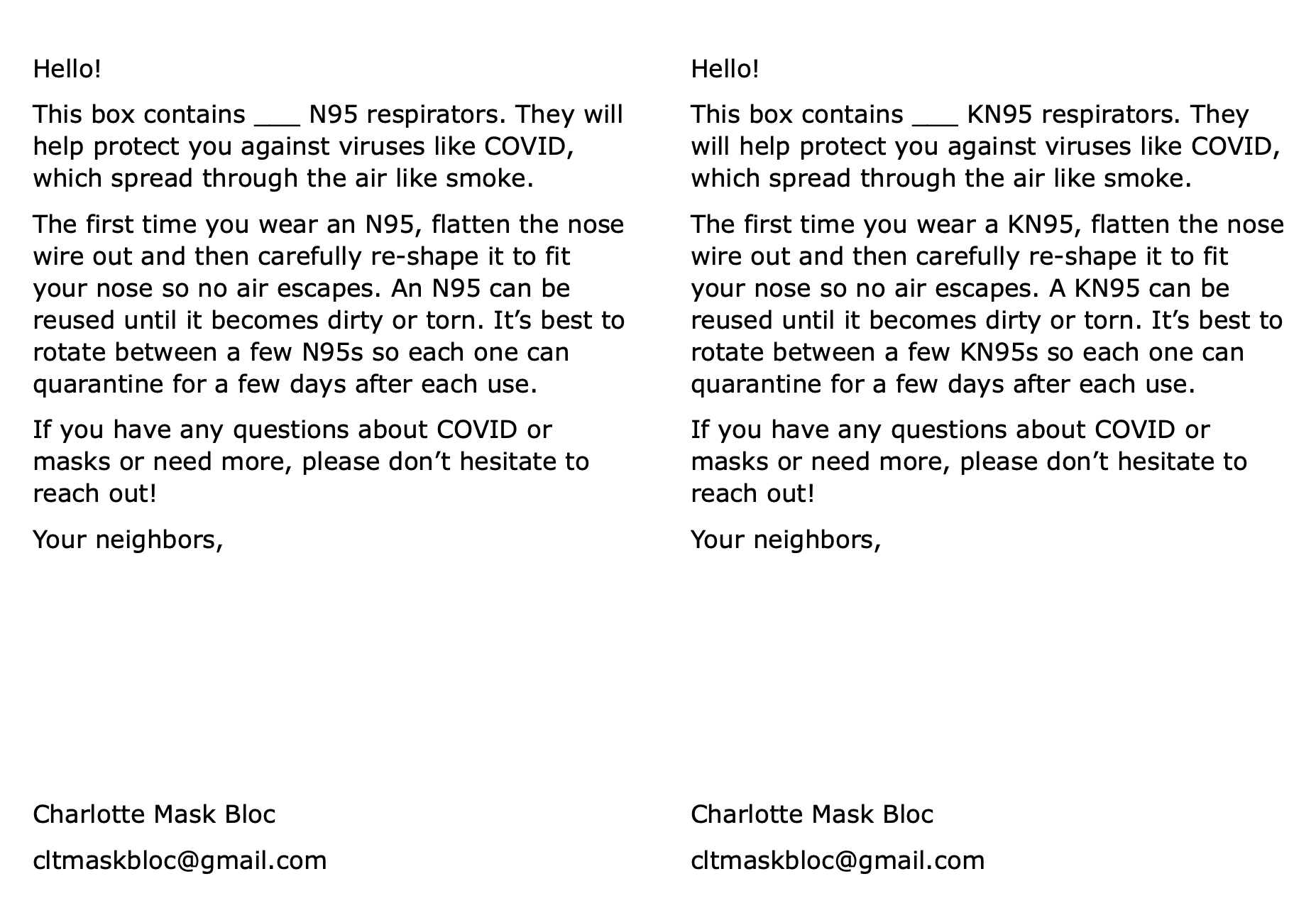 Hello!

This box contains ___ N95 respirators. They will help protect you against viruses like COVID, which spread through the air like smoke.

The first time you wear an N95, flatten the nose wire out and then carefully re-shape it to fit your nose so no air escapes. An N95 can be reused until it becomes dirty or torn. It’s best to rotate between a few N95s so each one can quarantine for a few days after each use.

If you have any questions about COVID or masks or need more, please don’t hesitate to reach out!

Your neighbors,

Charlotte Mask Bloc

cltmaskbloc@gmail.com

Hello!

This box contains ___ KN95 respirators. They will help protect you against viruses like COVID, which spread through the air like smoke.

The first time you wear a KN95, flatten the nose wire out and then carefully re-shape it to fit your nose so no air escapes. A KN95 can be reused until it becomes dirty or torn. It’s best to rotate between a few KN95s so each one can quarantine for a few days after each use.

If you have any questions about COVID or masks or need more, please don’t hesitate to reach out!

Your neighbors,

Charlotte Mask Bloc

cltmaskbloc@gmail.com